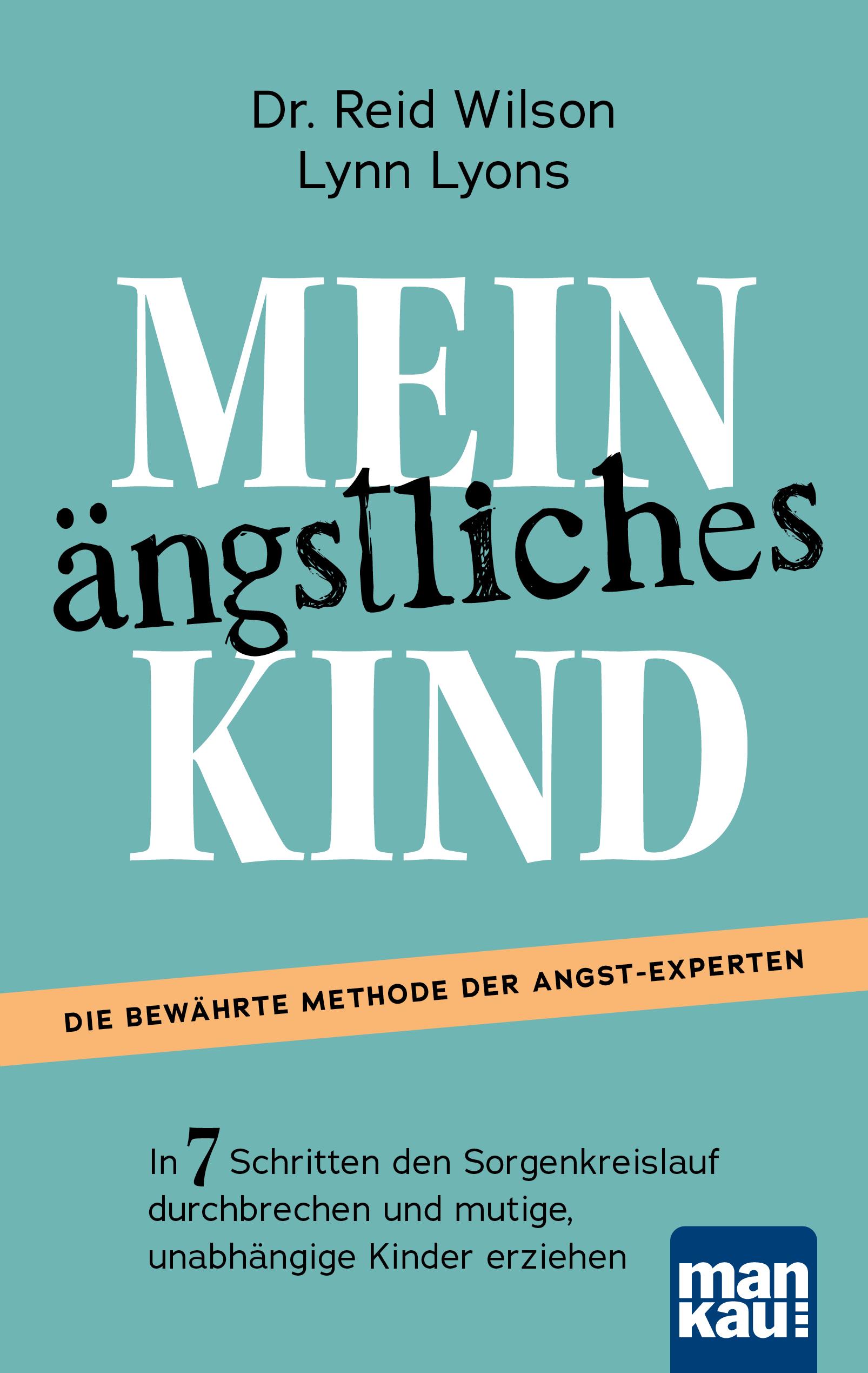 Dr. Reid Wilson
Lynn Lyons

MEIN
ängstliches
KIND

DIE BEWÄHRTE METHODE DER ANGST-EXPERTEN

In 7 Schritten den Sorgenkreislauf durchbrechen und mutige, unabhängige Kinder erziehen

man
kau